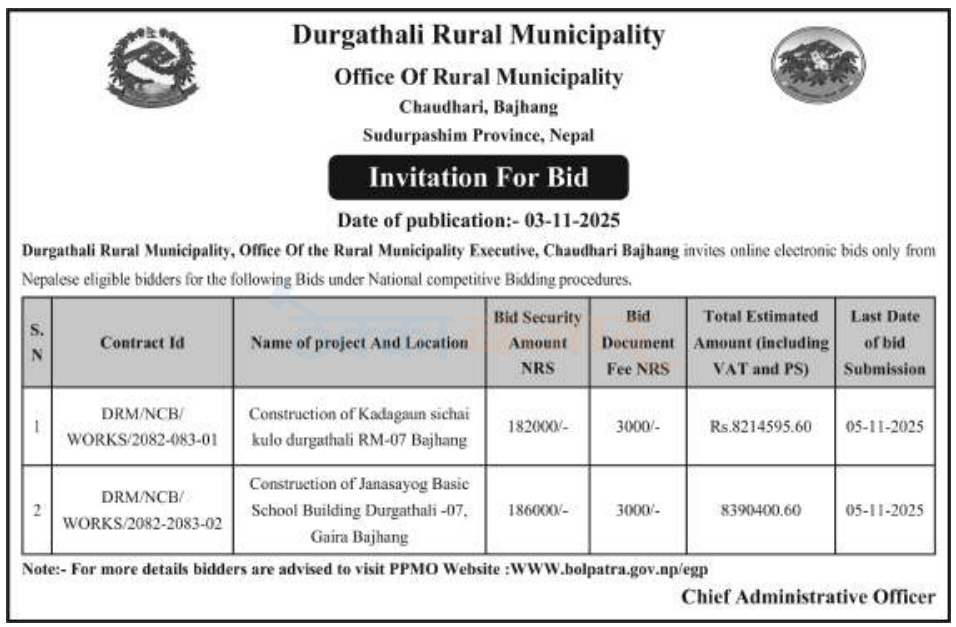 Durgathali Rural Municipality

Office Of Rural Municipality

Chaudhari, Bajhang

Sudurpashim Province, Nepal

Invitation For Bid

Date of publication:- 03-11-2025

Durgathali Rural Municipality, Office Of the Rural Municipality Executive, Chaudhari Bajhang invites online electronic bids only from Nepalese eligible bidders for the following Bids under National competitive Bidding procedures.

| S. N | Contract Id | Name of project And Location | Bid Security Amount NRS | Bid Document Fee NRS | Total Estimated Amount (including VAT and PS) | Last Date of bid Submission |
|---|---|---|---|---|---|---|
| 1 | DRM/NCB/ WORKS/2082-083-01 | Construction of Kadagaun sichai kulo durgathali RM-07 Bajhang | 182000/- | 3000/- | Rs.8214595.60 | 05-11-2025 |
| 2 | DRM/NCB/ WORKS/2082-2083-02 | Construction of Janasayog Basic School Building Durgathali -07, Gaira Bajhang | 186000/- | 3000/- | 8390400.60 | 05-11-2025 |

Note:- For more details bidders are advised to visit PPMO Website :WWW.bolpatra.gov.np/egp

Chief Administrative Officer